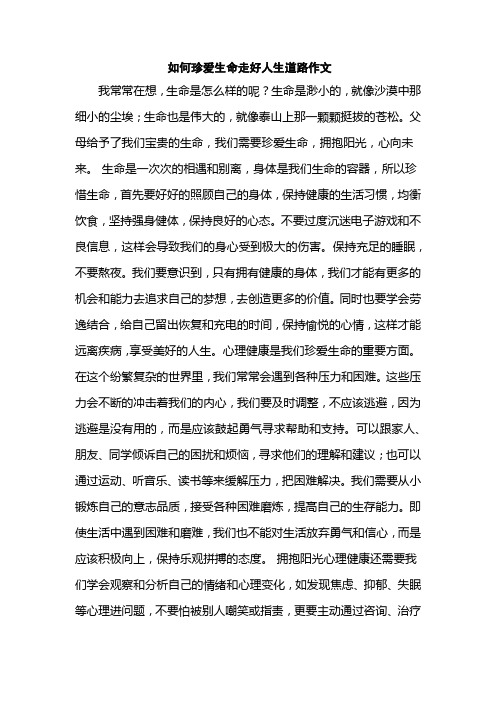 如何珍爱生命走好人生道路作文

我常常在想，生命是怎么样的呢？生命是渺小的，就像沙漠中那细小的尘埃；生命也是伟大的，就像泰山上那一颗颗挺拔的苍松。父母给予了我们宝贵的生命，我们需要珍爱生命，拥抱阳光，心向未来。 生命是一次次的相遇和别离，身体是我们生命的容器，所以珍惜生命，首先要好好的照顾自己的身体，保持健康的生活习惯，均衡饮食，坚持强身健体，保持良好的心态。不要过度沉迷电子游戏和不良信息，这样会导致我们的身心受到极大的伤害。保持充足的睡眠，不要熬夜。我们要意识到，只有拥有健康的身体，我们才能有更多的机会和能力去追求自己的梦想，去创造更多的价值。同时也要学会劳逸结合，给自己留出恢复和充电的时间，保持愉悦的心情，这样才能远离疾病，享受美好的人生。心理健康是我们珍爱生命的重要方面。在这个纷繁复杂的世界里，我们常常会遇到各种压力和困难。这些压力会不断的冲击着我们的内心，我们要及时调整，不应该逃避，因为逃避是没有用的，而是应该鼓起勇气寻求帮助和支持。可以跟家人、朋友、同学倾诉自己的困扰和烦恼，寻求他们的理解和建议；也可以通过运动、听音乐、读书等来缓解压力，把困难解决。我们需要从小锻炼自己的意志品质，接受各种困难磨炼，提高自己的生存能力。即使生活中遇到困难和磨难，我们也不能对生活放弃勇气和信心，而是应该积极向上，保持乐观拼搏的态度。 拥抱阳光心理健康还需要我们学会观察和分析自己的情绪和心理变化，如发现焦虑、抑郁、失眠等心理进问题，不要怕被别人嘲笑或指责，更要主动通过咨询、治疗